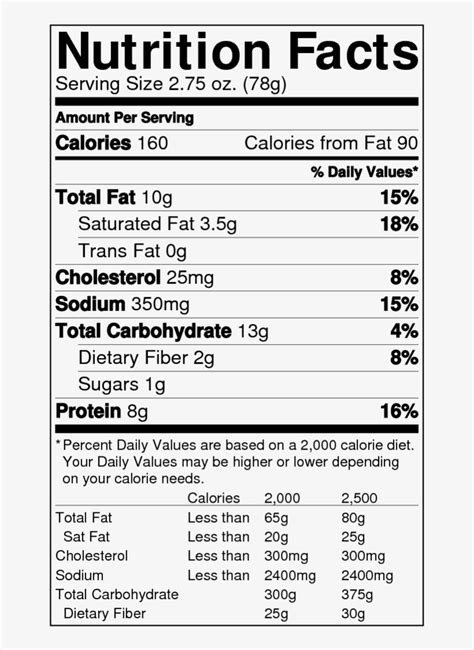 Nutrition Facts
Serving Size 2.75 oz. (78g)

Amount Per Serving
Calories 160 Calories from Fat 90

% Daily Values*

Total Fat 10g 15%
Saturated Fat 3.5g 18%
Trans Fat 0g
Cholesterol 25mg 8%
Sodium 350mg 15%
Total Carbohydrate 13g 4%
Dietary Fiber 2g 8%
Sugars 1g
Protein 8g 16%

*Percent Daily Values are based on a 2,000 calorie diet. Your Daily Values may be higher or lower depending on your calorie needs.

| | Calories | 2,000 | 2,500 |
|---|---|---|---|
| Total Fat | Less than | 65g | 80g |
| Sat Fat | Less than | 20g | 25g |
| Cholesterol | Less than | 300mg | 300mg |
| Sodium | Less than | 2400mg | 2400mg |
| Total Carbohydrate | | 300g | 375g |
| Dietary Fiber | | 25g | 30g |